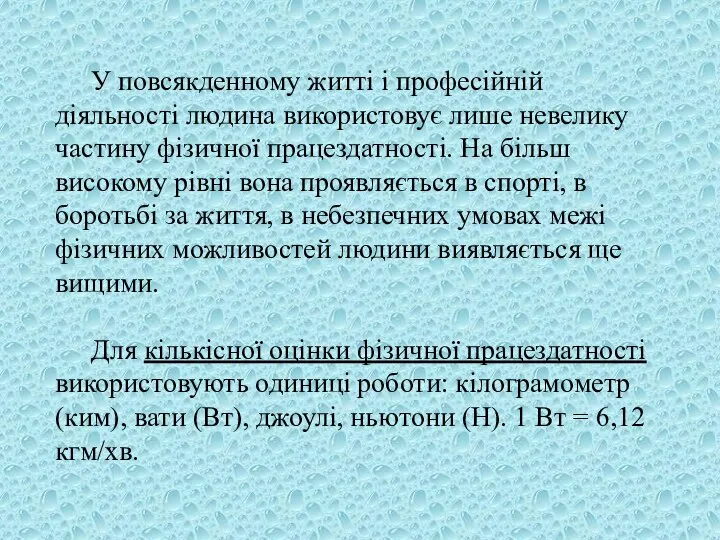 У повсякденному житті і професійній діяльності людина використовує лише невелику частину фізичної працездатності. На більш високому рівні вона проявляється в спорті, в боротьбі за життя, в небезпечних умовах межі фізичних можливостей людини виявляється ще вищими.

Для кількісної оцінки фізичної працездатності використовують одиниці роботи: кілограмометр (ким), вати (Вт), джоулі, ньютони (Н). 1 Вт = 6,12 кгм/хв.